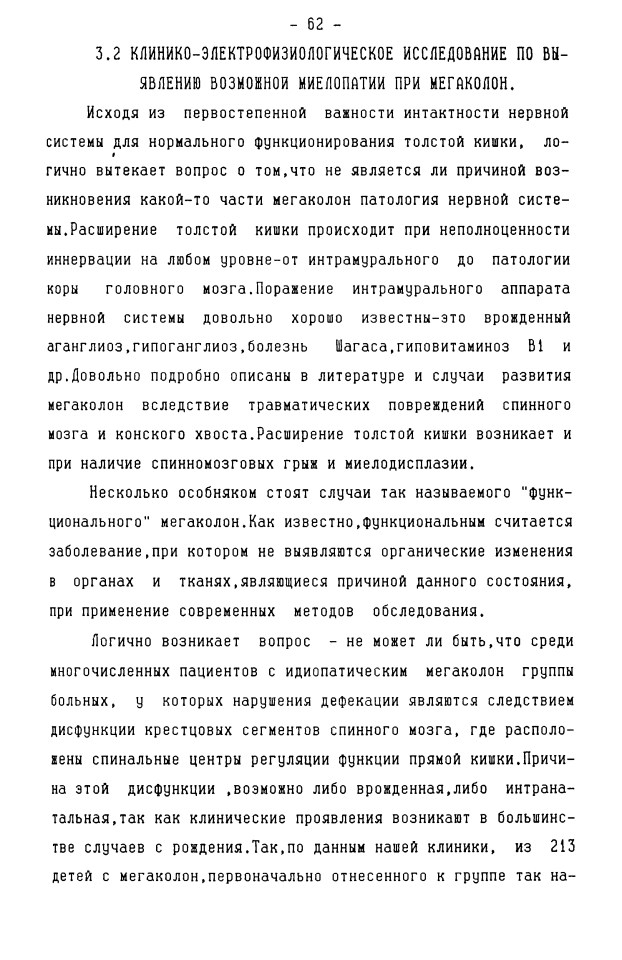 - 62 -

3.2 КЛИНИКО-ЭЛЕКТРОФИЗИОЛОГИЧЕСКОЕ ИССЛЕДОВАНИЕ ПО ВЫЯВЛЕНИЮ ВОЗМОЖНОЙ МИЕЛОПАТИИ ПРИ МЕГАКОЛОН.

Исходя из первостепенной важности интактности нервной системы для нормального функционирования толстой кишки, логично вытекает вопрос о том,что не является ли причиной возникновения какой-то части мегаколон патология нервной системы.Расширение толстой кишки происходит при неполноценности иннервации на любом уровне-от интрамурального до патологии коры головного мозга.Поражение интрамурального аппарата нервной системы довольно хорошо известны-это врожденный аганглиоз,гипоганглиоз,болезнь Шагаса,гиповитаминоз В1 и др.Довольно подробно описаны в литературе и случаи развития мегаколон вследствие травматических повреждений спинного мозга и конского хвоста.Расширение толстой кишки возникает и при наличие спинномозговых грыж и миелодисплазии.

Несколько особняком стоят случаи так называемого "функционального" мегаколон.Как известно,функциональным считается заболевание,при котором не выявляются органические изменения в органах и тканях,являющиеся причиной данного состояния, при применение современных методов обследования.

Логично возникает вопрос - не может ли быть,что среди многочисленных пациентов с идиопатическим мегаколон группы больных, у которых нарушения дефекации являются следствием дисфункции крестцовых сегментов спинного мозга, где расположены спинальные центры регуляции функции прямой кишки.Причина этой дисфункции ,возможно либо врожденная,либо интранатальная,так как клинические проявления возникают в большинстве случаев с рождения.Так,по данным нашей клиники, из 213 детей с мегаколон,первоначально отнесенного к группе так на-